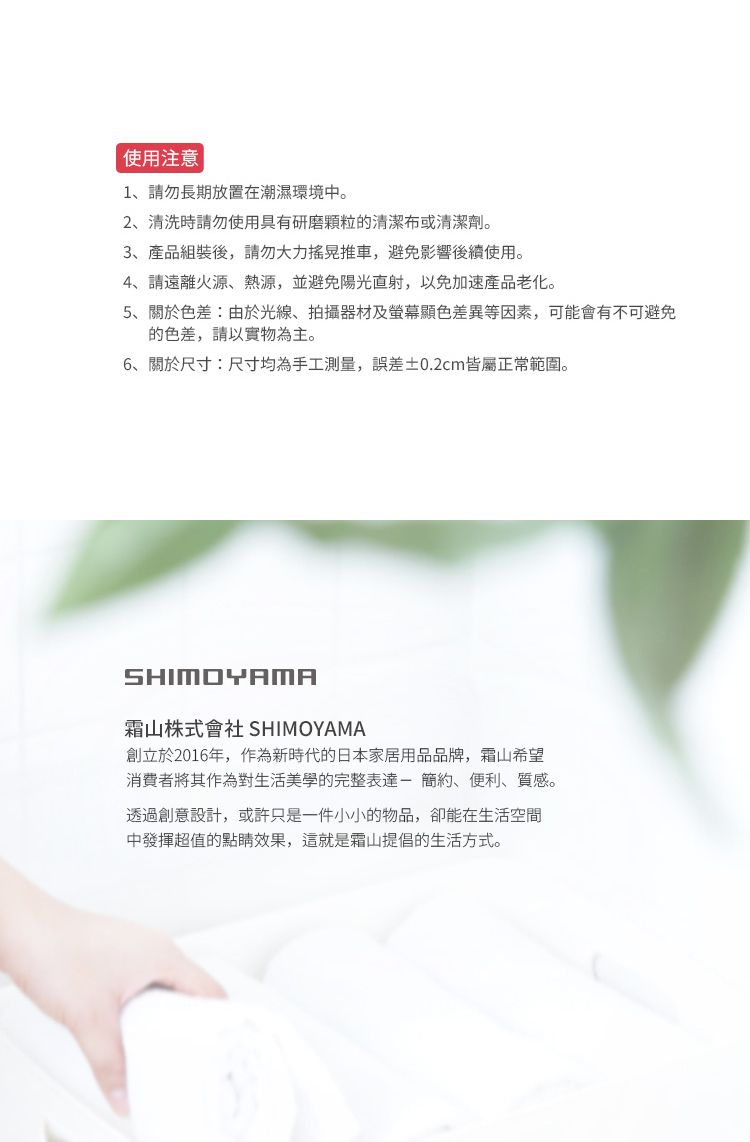 使用注意

1、請勿長期放置在潮濕環境中。
2、清洗時請勿使用具有研磨顆粒的清潔布或清潔劑。
3、產品組裝後，請勿大力搖晃推車，避免影響後續使用。
4、請遠離火源、熱源，並避免陽光直射，以免加速產品老化。
5、關於色差：由於光線、拍攝器材及螢幕顯色差異等因素，可能會有不可避免的色差，請以實物為主。
6、關於尺寸：尺寸均為手工測量，誤差±0.2cm皆屬正常範圍。

SHIMOYAMA

霜山株式會社 SHIMOYAMA
創立於2016年，作為新時代的日本家居用品品牌，霜山希望消費者將其作為對生活美學的完整表達－ 簡約、便利、質感。

透過創意設計，或許只是一件小小的物品，卻能在生活空間中發揮超值的點睛效果，這就是霜山提倡的生活方式。